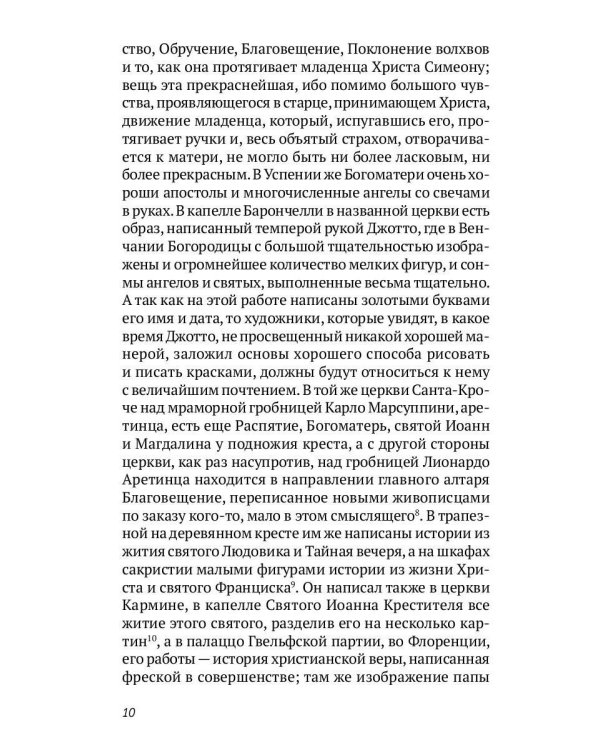 ство, Обручение, Благовещение, Поклонение волхвов и то, как она протягивает младенца Христа Симеону; вещь эта прекраснейшая, ибо помимо большого чувства, проявляющегося в старце, принимающем Христа, движение младенца, который, испугавшись его, протягивает ручки и, весь объятый страхом, отворачивается к матери, не могло быть ни более ласковым, ни более прекрасным. В Успении же Богоматери очень хороши апостолы и многочисленные ангелы со свечами в руках. В капелле Барончелли в названной церкви есть образ, написанный темперой рукой Джотто, где в Венчании Богородицы с большой тщательностью изображены и огромнейшее количество мелких фигур, и сонмы ангелов и святых, выполненные весьма тщательно. А так как на этой работе написаны золотыми буквами его имя и дата, то художники, которые увидят, в какое время Джотто, не просвещенный никакой хорошей манерой, заложил основы хорошего способа рисовать и писать красками, должны будут относиться к нему с величайшим почтением. В той же церкви Санта-Кроче над мраморной гробницей Карло Марсуппини, аретинца, есть еще Распятие, Богоматерь, святой Иоанн и Магдалина у подножия креста, а с другой стороны церкви, как раз насупротив, над гробницей Лионардо Аретинца находится в направлении главного алтаря Благовещение, переписанное новыми живописцами по заказу кого-то, мало в этом смыслящего$^{8}$. В трапезной на деревянном кресте им же написаны истории из жития святого Людовика и Тайная вечеря, а на шкафах сакристии малыми фигурами истории из жизни Христа и святого Франциска$^{9}$. Он написал также в церкви Кармине, в капелле Святого Иоанна Крестителя все житие этого святого, разделив его на несколько картин$^{10}$, а в палаццо Гвельфской партии, во Флоренции, его работы — история христианской веры, написанная фреской в совершенстве; там же изображение папы

10